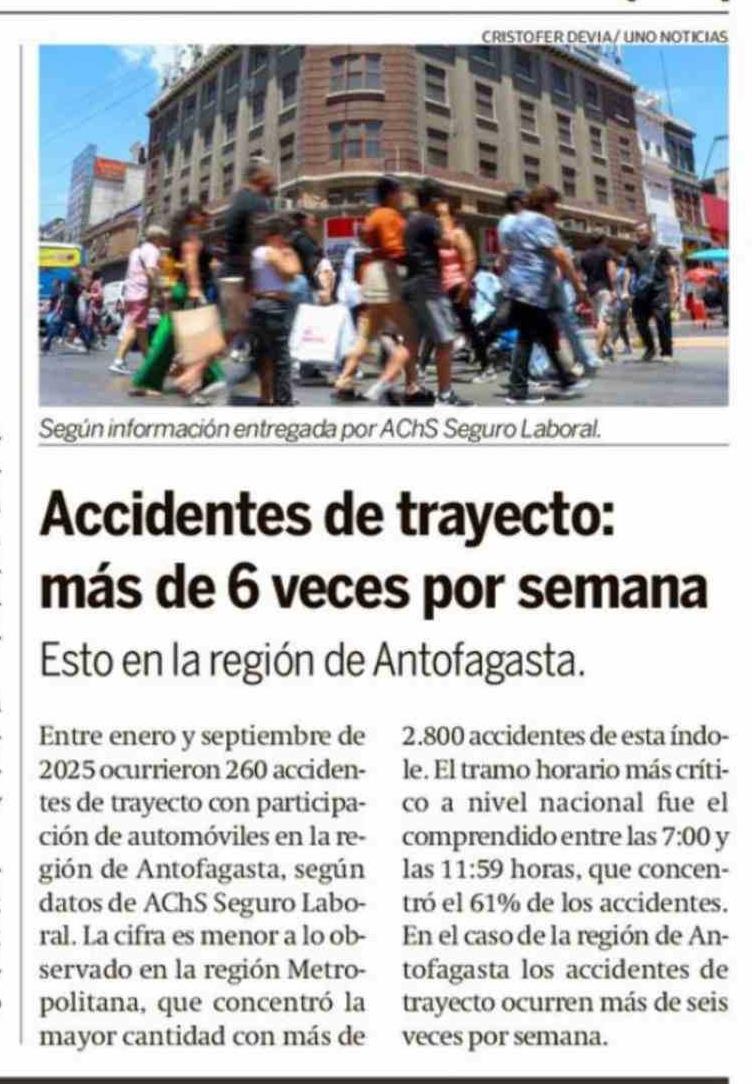 CRISTOFER DEVIA/ UNO NOTICIAS

Según información entregada por AChS Seguro Laboral.

Accidentes de trayecto: más de 6 veces por semana

Esto en la región de Antofagasta.

Entre enero y septiembre de 2025 ocurrieron 260 accidentes de trayecto con participación de automóviles en la región de Antofagasta, según datos de AChS Seguro Laboral. La cifra es menor a lo observado en la región Metropolitana, que concentró la mayor cantidad con más de 2.800 accidentes de esta índole. El tramo horario más crítico a nivel nacional fue el comprendido entre las 7:00 y las 11:59 horas, que concentró el 61% de los accidentes. En el caso de la región de Antofagasta los accidentes de trayecto ocurren más de seis veces por semana.